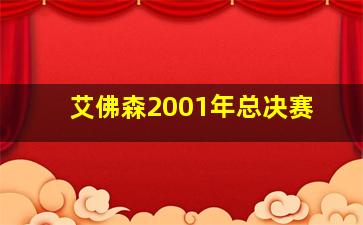 艾佛森2001年总决赛